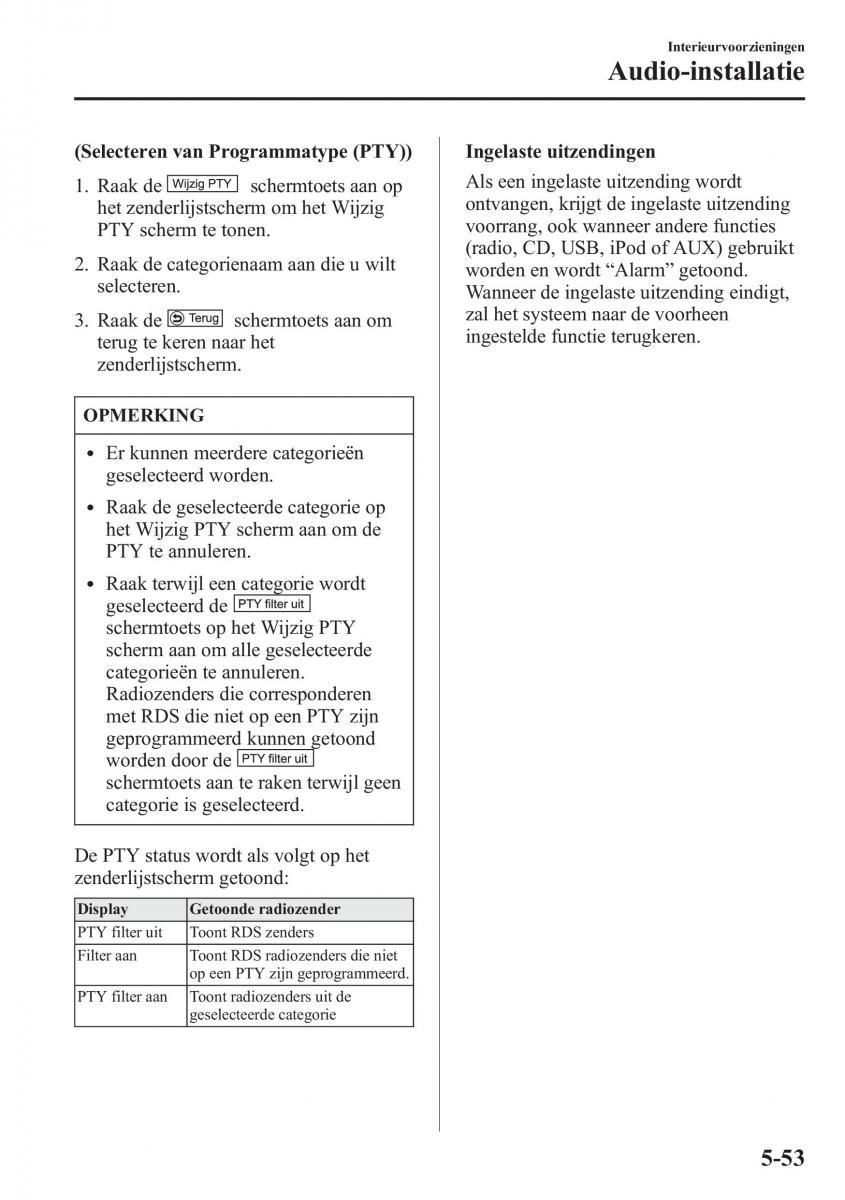 Interieurvoorzieningen
Audio-installatie

(Selecteren van Programmatype (PTY))

1. Raak de Wijzig PTY schermtoets aan op het zenderlijstscherm om het Wijzig PTY scherm te tonen.

2. Raak de categorienaam aan die u wilt selecteren.

3. Raak de Terug schermtoets aan om terug te keren naar het zenderlijstscherm.

OPMERKING

• Er kunnen meerdere categorieën geselecteerd worden.

• Raak de geselecteerde categorie op het Wijzig PTY scherm aan om de PTY te annuleren.

• Raak terwijl een categorie wordt geselecteerd de PTY filter uit schermtoets op het Wijzig PTY scherm aan om alle geselecteerde categorieën te annuleren. Radiozenders die corresponderen met RDS die niet op een PTY zijn geprogrammeerd kunnen getoond worden door de PTY filter uit schermtoets aan te raken terwijl geen categorie is geselecteerd.

De PTY status wordt als volgt op het zenderlijstscherm getoond:

| Display | Getoonde radiozender |
|---|---|
| PTY filter uit | Toont RDS zenders |
| Filter aan | Toont RDS radiozenders die niet op een PTY zijn geprogrammeerd. |
| PTY filter aan | Toont radiozenders uit de geselecteerde categorie |

Ingelaste uitzendingen

Als een ingelaste uitzending wordt ontvangen, krijgt de ingelaste uitzending voorrang, ook wanneer andere functies (radio, CD, USB, iPod of AUX) gebruikt worden en wordt “Alarm” getoond. Wanneer de ingelaste uitzending eindigt, zal het systeem naar de voorheen ingestelde functie terugkeren.

5-53